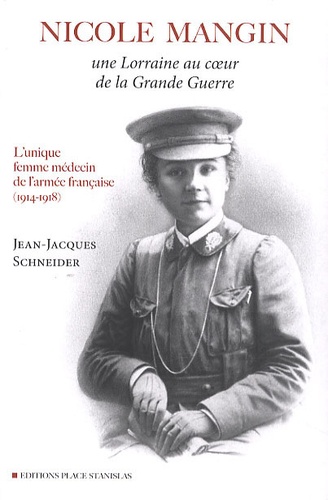 NICOLE MANGIN

une Lorraine au cœur de la Grande Guerre

L'unique femme médecin de l'armée française (1914-1918)

JEAN-JACQUES SCHNEIDER

EDITIONS PLACE STANISLAS